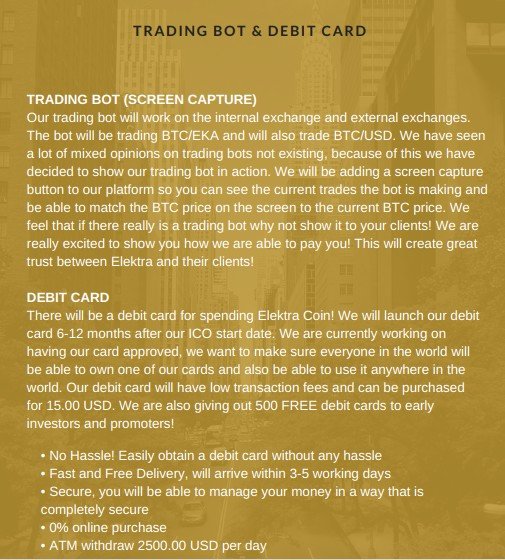 TRADING BOT & DEBIT CARD

TRADING BOT (SCREEN CAPTURE)
Our trading bot will work on the internal exchange and external exchanges. The bot will be trading BTC/EKA and will also trade BTC/USD. We have seen a lot of mixed opinions on trading bots not existing, because of this we have decided to show our trading bot in action. We will be adding a screen capture button to our platform so you can see the current trades the bot is making and be able to match the BTC price on the screen to the current BTC price. We feel that if there really is a trading bot why not show it to your clients! We are really excited to show you how we are able to pay you! This will create great trust between Elektra and their clients!

DEBIT CARD
There will be a debit card for spending Elektra Coin! We will launch our debit card 6-12 months after our ICO start date. We are currently working on having our card approved, we want to make sure everyone in the world will be able to own one of our cards and also be able to use it anywhere in the world. Our debit card will have low transaction fees and can be purchased for 15.00 USD. We are also giving out 500 FREE debit cards to early investors and promoters!

• No Hassle! Easily obtain a debit card without any hassle
• Fast and Free Delivery, will arrive within 3-5 working days
• Secure, you will be able to manage your money in a way that is completely secure
• 0% online purchase
• ATM withdraw 2500.00 USD per day